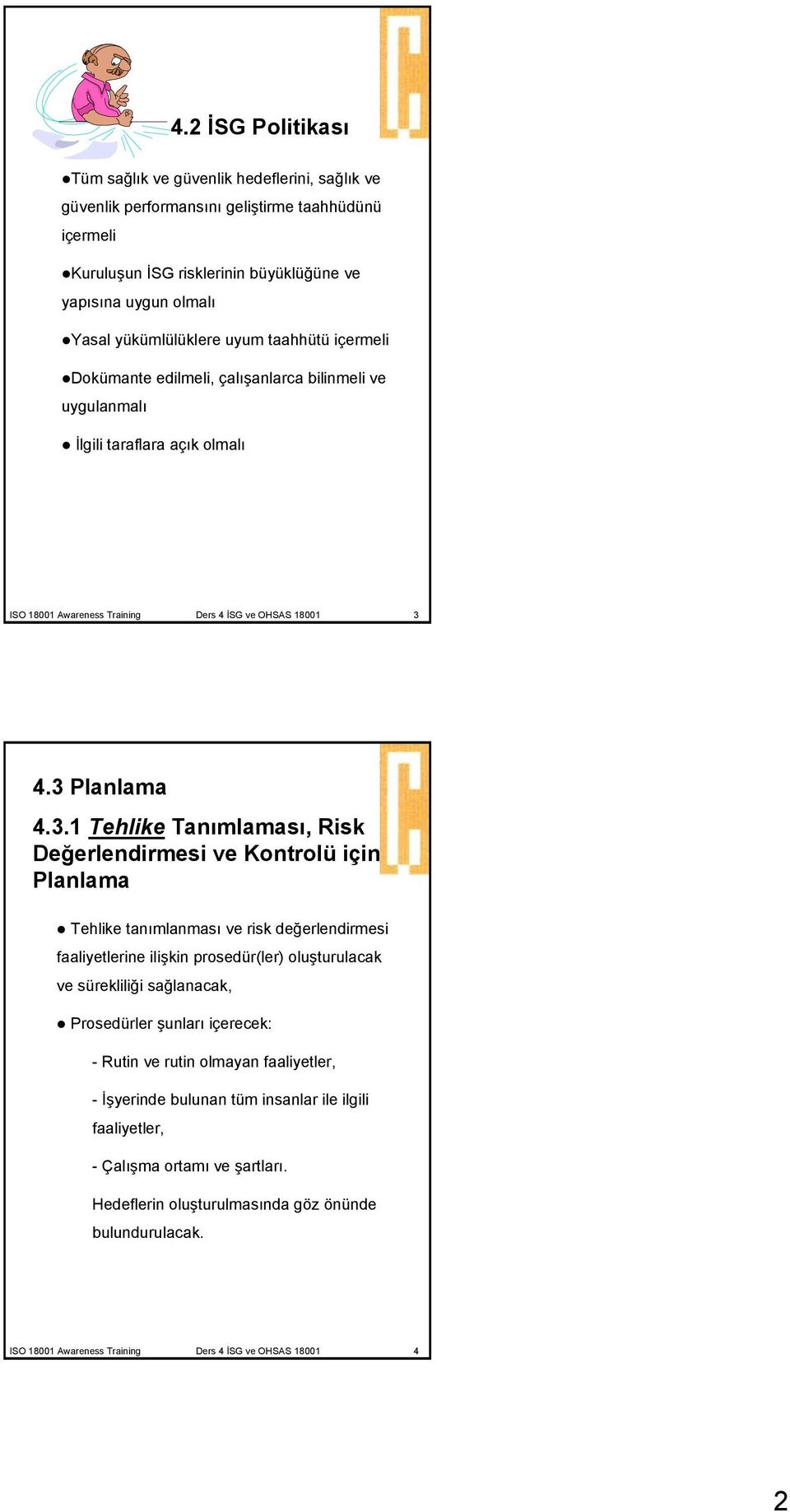 4.2 İSG Politikası

●Tüm sağlık ve güvenlik hedeflerini, sağlık ve güvenlik performansını geliştirme taahhüdünü içermeli

●Kuruluşun İSG risklerinin büyüklüğüne ve yapısına uygun olmalı

●Yasal yükümlülüklere uyum taahhütü içermeli

●Dokümante edilmeli, çalışanlarca bilinmeli ve uygulanmalı

● İlgili taraflara açık olmalı

ISO 18001 Awareness Training Ders 4 İSG ve OHSAS 18001 3

4.3 Planlama

4.3.1 Tehlike Tanımlaması, Risk Değerlendirmesi ve Kontrolü için Planlama

● Tehlike tanımlanması ve risk değerlendirmesi faaliyetlerine ilişkin prosedür(ler) oluşturulacak ve sürekliliği sağlanacak,

● Prosedürler şunları içerecek:

- Rutin ve rutin olmayan faaliyetler,

- İşyerinde bulunan tüm insanlar ile ilgili faaliyetler,

- Çalışma ortamı ve şartları.

Hedeflerin oluşturulmasında göz önünde bulundurulacak.

ISO 18001 Awareness Training Ders 4 İSG ve OHSAS 18001 4

2